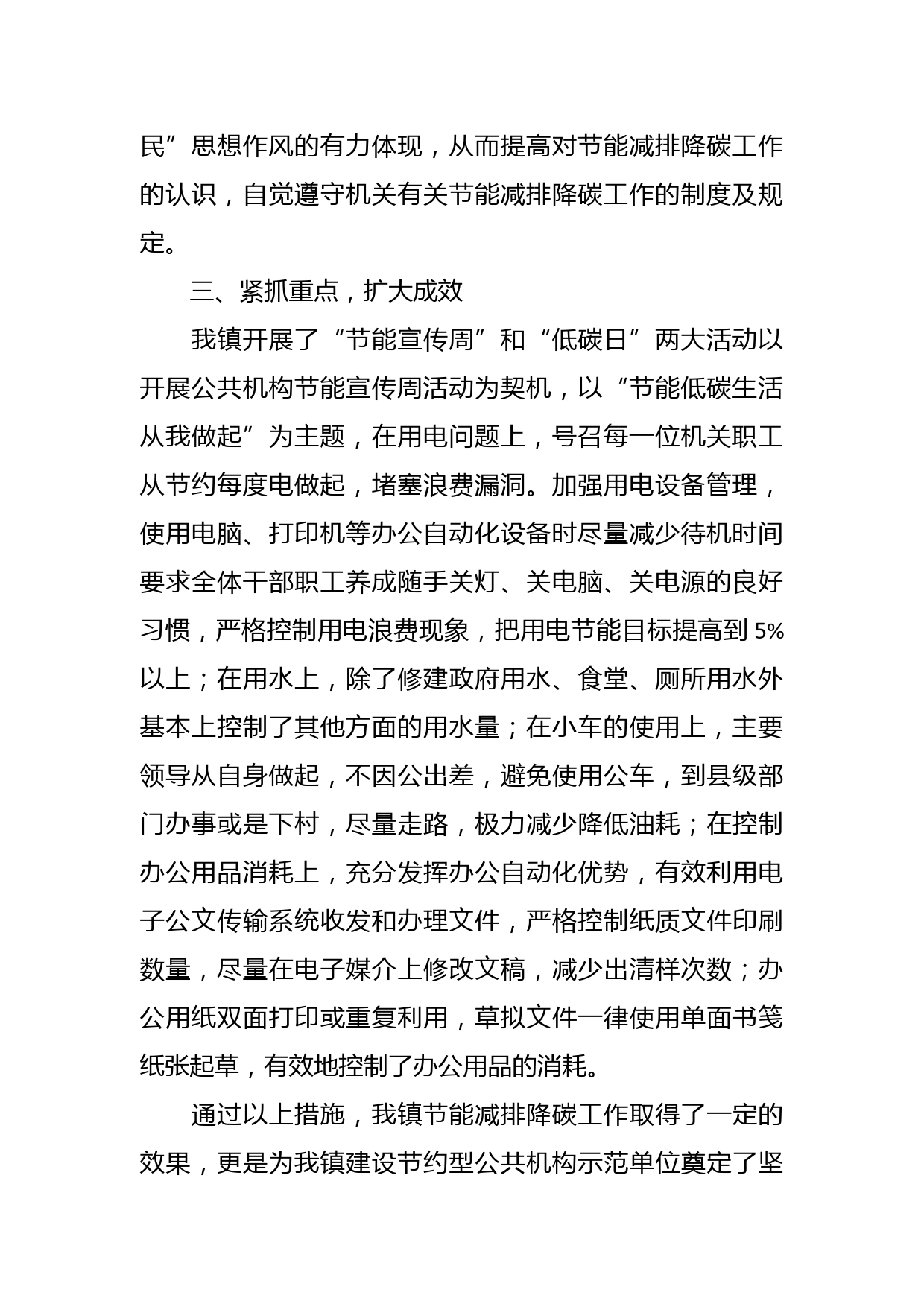 民”思想作风的有力体现，从而提高对节能减排降碳工作的认识，自觉遵守机关有关节能减排降碳工作的制度及规定。

三、紧抓重点，扩大成效

我镇开展了“节能宣传周”和“低碳日”两大活动以开展公共机构节能宣传周活动为契机，以“节能低碳生活从我做起”为主题，在用电问题上，号召每一位机关职工从节约每度电做起，堵塞浪费漏洞。加强用电设备管理，使用电脑、打印机等办公自动化设备时尽量减少待机时间要求全体干部职工养成随手关灯、关电脑、关电源的良好习惯，严格控制用电浪费现象，把用电节能目标提高到 5%以上；在用水上，除了修建政府用水、食堂、厕所用水外基本上控制了其他方面的用水量；在小车的使用上，主要领导从自身做起，不因公出差，避免使用公车，到县级部门办事或是下村，尽量走路，极力减少降低油耗；在控制办公用品消耗上，充分发挥办公自动化优势，有效利用电子公文传输系统收发和办理文件，严格控制纸质文件印刷数量，尽量在电子媒介上修改文稿，减少出清样次数；办公用纸双面打印或重复利用，草拟文件一律使用单面书笺纸张起草，有效地控制了办公用品的消耗。

通过以上措施，我镇节能减排降碳工作取得了一定的效果，更是为我镇建设节约型公共机构示范单位奠定了坚